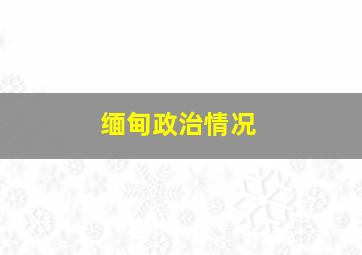 缅甸政治情况